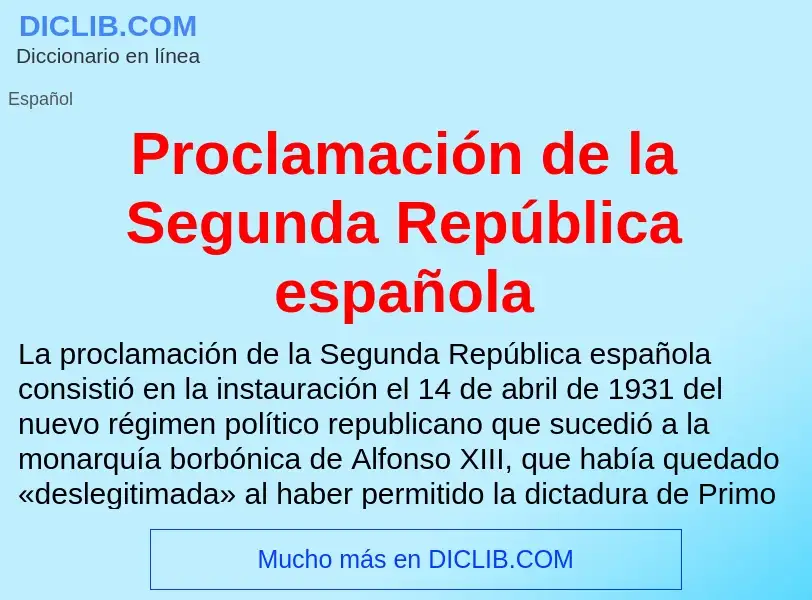 DICLIB.COM
Diccionario en línea

Español

Proclamación de la Segunda República española

La proclamación de la Segunda República española consistió en la instauración el 14 de abril de 1931 del nuevo régimen político republicano que sucedió a la monarquía borbónica de Alfonso XIII, que había quedado «deslegitimada» al haber permitido la dictadura de Primo

Mucho más en DICLIB.COM